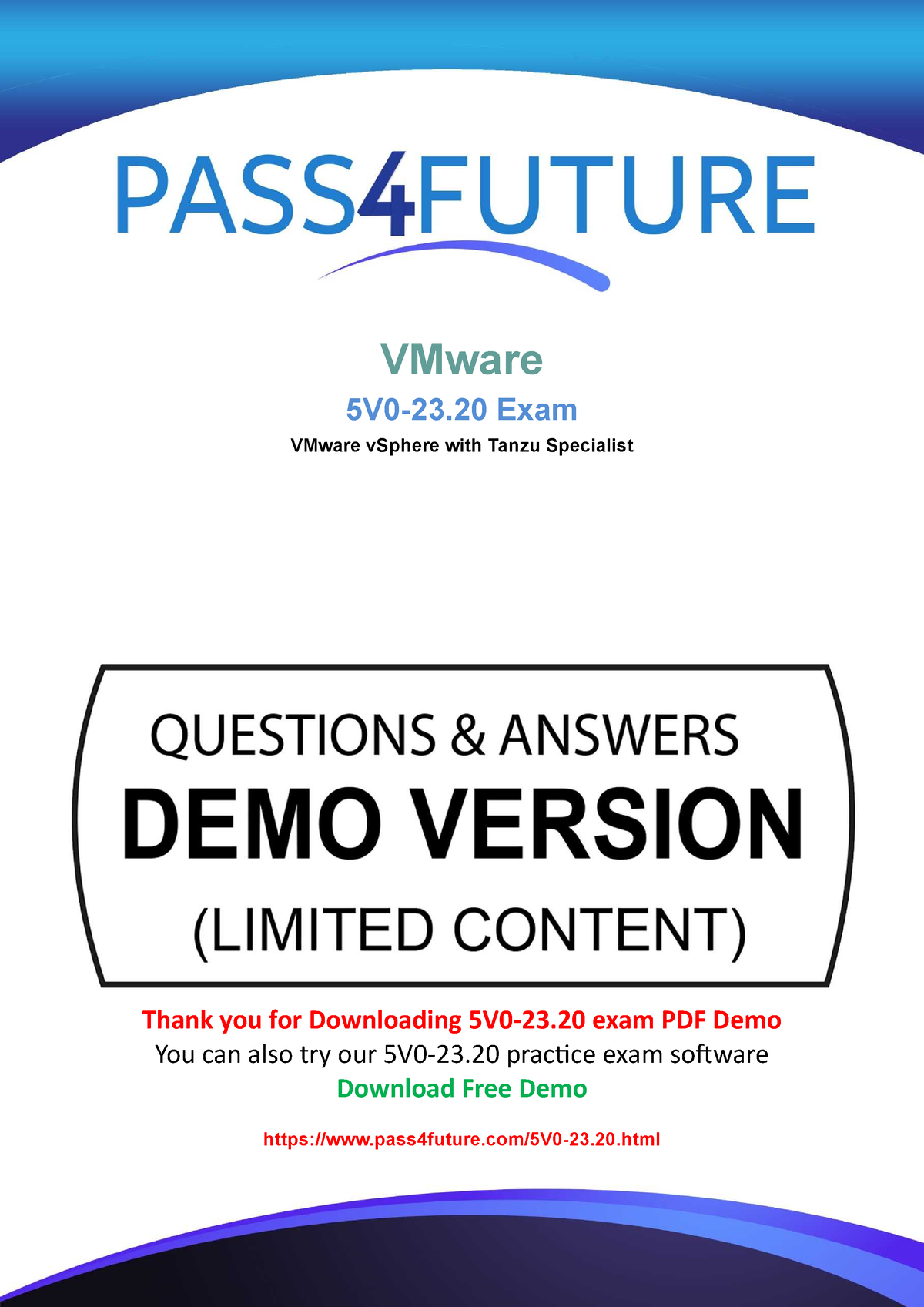 PASS4FUTURE

VMware

5V0-23.20 Exam

VMware vSphere with Tanzu Specialist

QUESTIONS & ANSWERS
DEMO VERSION
(LIMITED CONTENT)

Thank you for Downloading 5V0-23.20 exam PDF Demo
You can also try our 5V0-23.20 practice exam software
Download Free Demo

https://www.pass4future.com/5V0-23.20.html